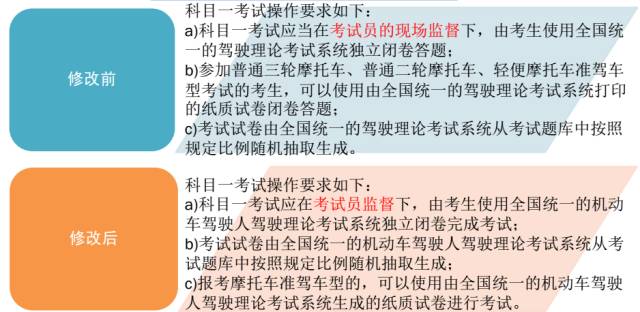 修改前

科目一考试操作要求如下：
a)科目一考试应当在考试员的现场监督下，由考生使用全国统一的驾驶理论考试系统独立闭卷答题；
b)参加普通三轮摩托车、普通二轮摩托车、轻便摩托车准驾车型考试的考生，可以使用由全国统一的驾驶理论考试系统打印的纸质试卷闭卷答题；
c)考试试卷由全国统一的驾驶理论考试系统从考试题库中按照规定比例随机抽取生成。

修改后

科目一考试操作要求如下：
a)科目一考试应在考试员监督下，由考生使用全国统一的机动车驾驶人驾驶理论考试系统独立闭卷完成考试；
b)考试试卷由全国统一的机动车驾驶人驾驶理论考试系统从考试题库中按照规定比例随机抽取生成；
c)报考摩托车准驾车型的，可以使用由全国统一的机动车驾驶人驾驶理论考试系统生成的纸质试卷进行考试。